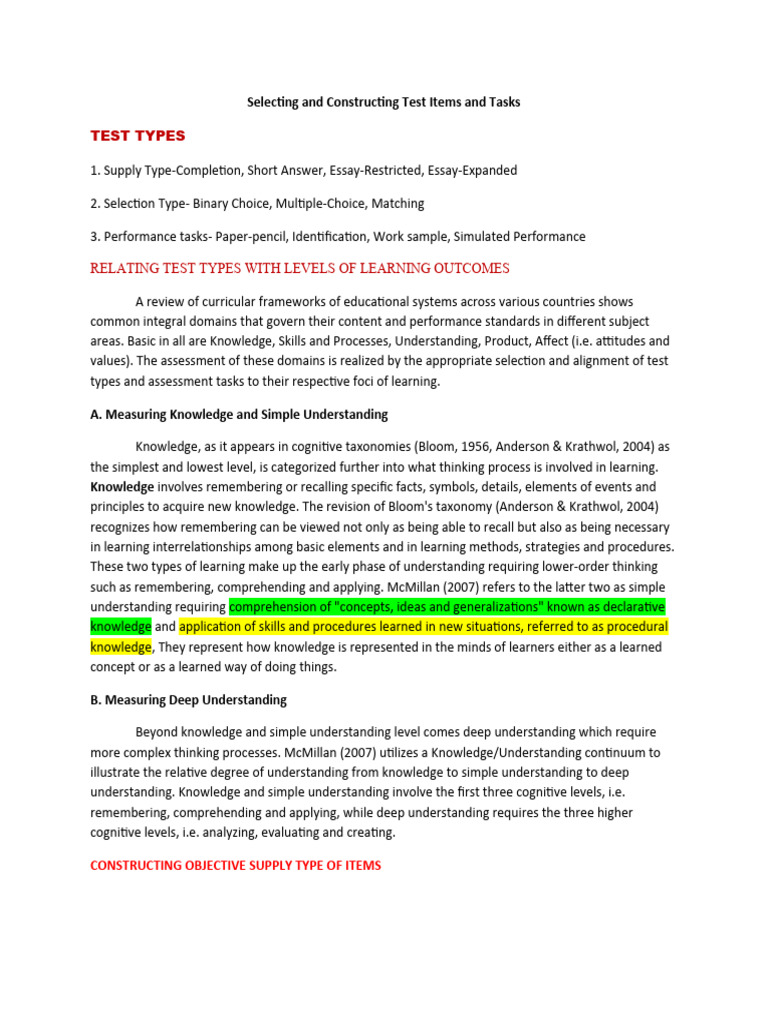 Selecting and Constructing Test Items and Tasks

TEST TYPES

1. Supply Type-Completion, Short Answer, Essay-Restricted, Essay-Expanded

2. Selection Type- Binary Choice, Multiple-Choice, Matching

3. Performance tasks- Paper-pencil, Identification, Work sample, Simulated Performance

RELATING TEST TYPES WITH LEVELS OF LEARNING OUTCOMES

A review of curricular frameworks of educational systems across various countries shows common integral domains that govern their content and performance standards in different subject areas. Basic in all are Knowledge, Skills and Processes, Understanding, Product, Affect (i.e. attitudes and values). The assessment of these domains is realized by the appropriate selection and alignment of test types and assessment tasks to their respective foci of learning.

A. Measuring Knowledge and Simple Understanding

Knowledge, as it appears in cognitive taxonomies (Bloom, 1956, Anderson & Krathwol, 2004) as the simplest and lowest level, is categorized further into what thinking process is involved in learning. Knowledge involves remembering or recalling specific facts, symbols, details, elements of events and principles to acquire new knowledge. The revision of Bloom's taxonomy (Anderson & Krathwol, 2004) recognizes how remembering can be viewed not only as being able to recall but also as being necessary in learning interrelationships among basic elements and in learning methods, strategies and procedures. These two types of learning make up the early phase of understanding requiring lower-order thinking such as remembering, comprehending and applying. McMillan (2007) refers to the latter two as simple understanding requiring comprehension of "concepts, ideas and generalizations" known as declarative knowledge and application of skills and procedures learned in new situations, referred to as procedural knowledge, They represent how knowledge is represented in the minds of learners either as a learned concept or as a learned way of doing things.

B. Measuring Deep Understanding

Beyond knowledge and simple understanding level comes deep understanding which require more complex thinking processes. McMillan (2007) utilizes a Knowledge/Understanding continuum to illustrate the relative degree of understanding from knowledge to simple understanding to deep understanding. Knowledge and simple understanding involve the first three cognitive levels, i.e. remembering, comprehending and applying, while deep understanding requires the three higher cognitive levels, i.e. analyzing, evaluating and creating.

CONSTRUCTING OBJECTIVE SUPPLY TYPE OF ITEMS